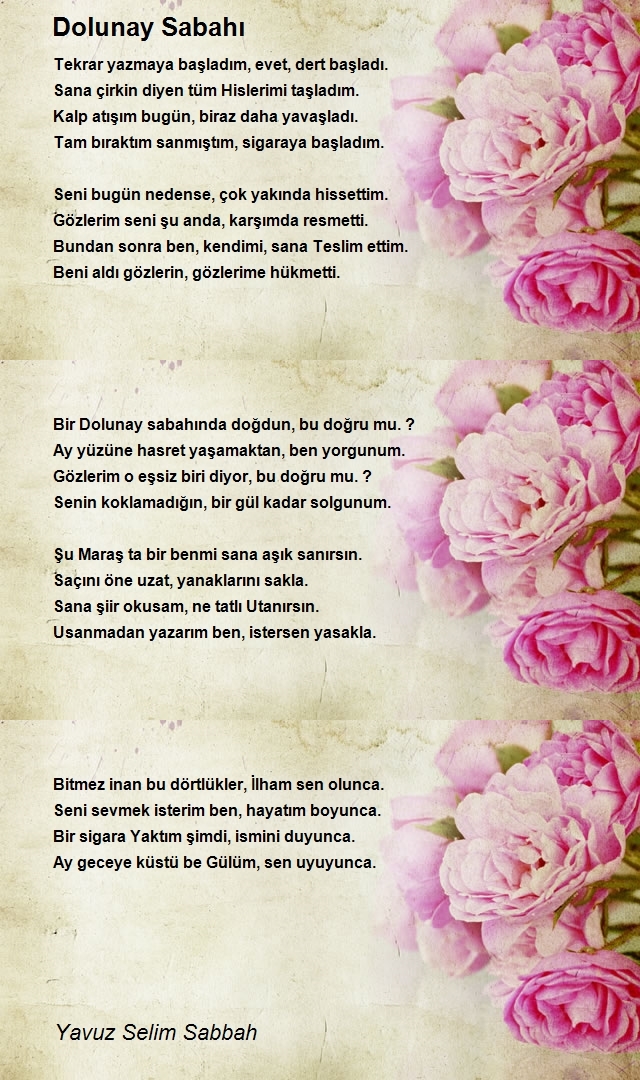 Dolunay Sabahı

Tekrar yazmaya başladım, evet, dert başladı.
Sana çirkin diyen tüm Hislerimi taşladım.
Kalp atışım bugün, biraz daha yavaşladı.
Tam bıraktım sanmıştım, sigaraya başladım.

Seni bugün nedense, çok yakında hissettim.
Gözlerim seni şu anda, karşımda resmetti.
Bundan sonra ben, kendimi, sana Teslim ettim.
Beni aldı gözlerin, gözlerime hükmetti.

Bir Dolunay sabahında doğdun, bu doğru mu. ?
Ay yüzüne hasret yaşamaktan, ben yorgunum.
Gözlerim o eşsiz biri diyor, bu doğru mu. ?
Senin koklamadığın, bir gül kadar solgunum.

Şu Maraş ta bir benmi sana aşık sanırsın.
Saçını öne uzat, yanaklarını sakla.
Sana şiir okusam, ne tatlı Utanırsın.
Usanmadan yazarım ben, istersen yasakla.

Bitmez inan bu dörtlükler, İlham sen olunca.
Seni sevmek isterim ben, hayatım boyunca.
Bir sigara Yaktım şimdi, ismini duyunca.
Ay geceye küstü be Gülüm, sen uyuyunca.

Yavuz Selim Sabbah